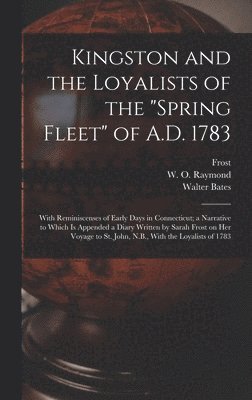 Kingston and the Loyalists of the "Spring Fleet" of A.D. 1783

Frost
W. O. Raymond
Walter Bates

With Reminiscenses of Early Days in Connecticut; a Narrative to Which Is Appended a Diary Written by Sarah Frost on Her Voyage to St. John, N.B., With the Loyalists of 1783